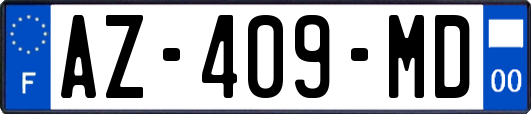 F
AZ-409-MD
00